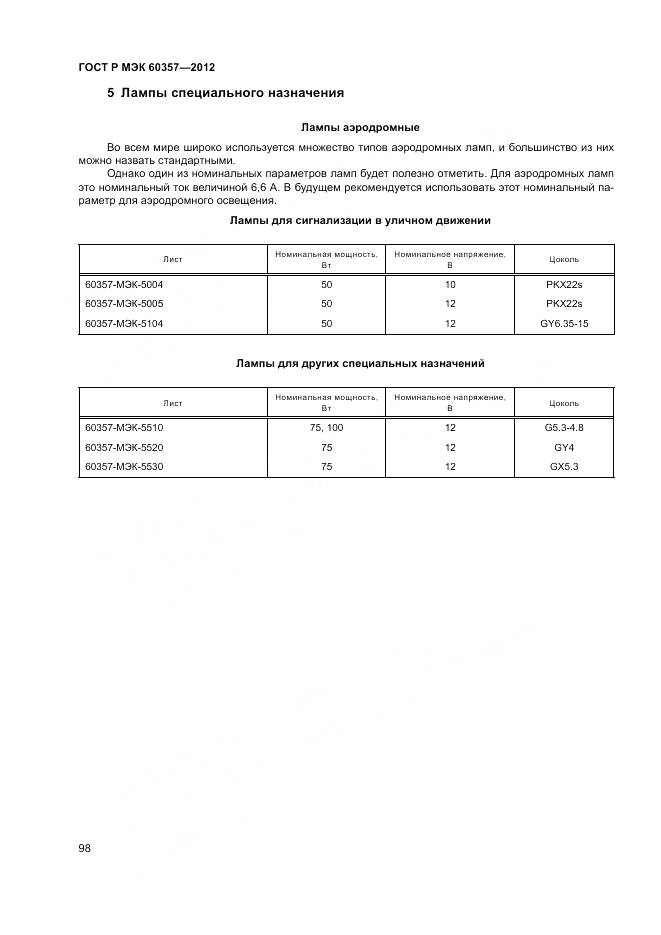 ГОСТ Р МЭК 60357—2012

5 Лампы специального назначения

Лампы аэродромные

Во всем мире широко используется множество типов аэродромных ламп, и большинство из них можно назвать стандартными.

Однако один из номинальных параметров ламп будет полезно отметить. Для аэродромных ламп это номинальный ток величиной 6,6 А. В будущем рекомендуется использовать этот номинальный параметр для аэродромного освещения.

Лампы для сигнализации в уличном движении

| Лист | Номинальная мощность, Вт | Номинальное напряжение, В | Цоколь |
|---|---|---|---|
| 60357-МЭК-5004 | 50 | 10 | PKX22s |
| 60357-МЭК-5005 | 50 | 12 | PKX22s |
| 60357-МЭК-5104 | 50 | 12 | GY6.35-15 |

Лампы для других специальных назначений

| Лист | Номинальная мощность, Вт | Номинальное напряжение, В | Цоколь |
|---|---|---|---|
| 60357-МЭК-5510 | 75, 100 | 12 | G5.3-4.8 |
| 60357-МЭК-5520 | 75 | 12 | GY4 |
| 60357-МЭК-5530 | 75 | 12 | GX5.3 |

98